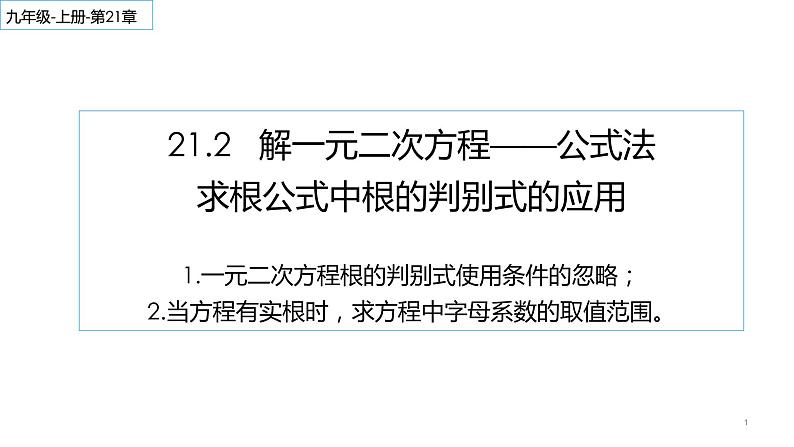 九年级-上册-第21章

21.2 解一元二次方程——公式法
求根公式中根的判别式的应用

1.一元二次方程根的判别式使用条件的忽略；
2.当方程有实根时，求方程中字母系数的取值范围。

1